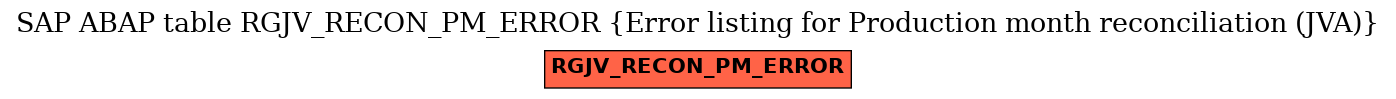 SAP ABAP table RGJV_RECON_PM_ERROR {Error listing for Production month reconciliation (JVA)}

RGJV_RECON_PM_ERROR